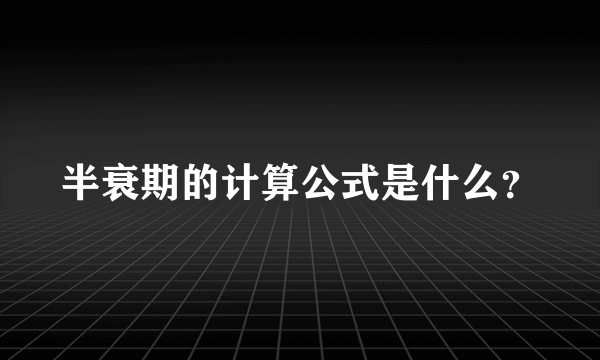 半衰期的计算公式是什么?